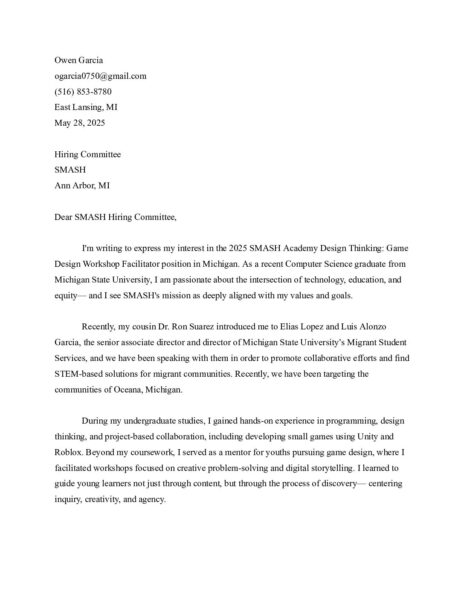 Owen Garcia
ogarcia0750@gmail.com
(516) 853-8780
East Lansing, MI
May 28, 2025

Hiring Committee
SMASH
Ann Arbor, MI

Dear SMASH Hiring Committee,

I'm writing to express my interest in the 2025 SMASH Academy Design Thinking: Game Design Workshop Facilitator position in Michigan. As a recent Computer Science graduate from Michigan State University, I am passionate about the intersection of technology, education, and equity— and I see SMASH's mission as deeply aligned with my values and goals.

Recently, my cousin Dr. Ron Suarez introduced me to Elias Lopez and Luis Alonzo Garcia, the senior associate director and director of Michigan State University's Migrant Student Services, and we have been speaking with them in order to promote collaborative efforts and find STEM-based solutions for migrant communities. Recently, we have been targeting the communities of Oceana, Michigan.

During my undergraduate studies, I gained hands-on experience in programming, design thinking, and project-based collaboration, including developing small games using Unity and Roblox. Beyond my coursework, I served as a mentor for youths pursuing game design, where I facilitated workshops focused on creative problem-solving and digital storytelling. I learned to guide young learners not just through content, but through the process of discovery— centering inquiry, creativity, and agency.